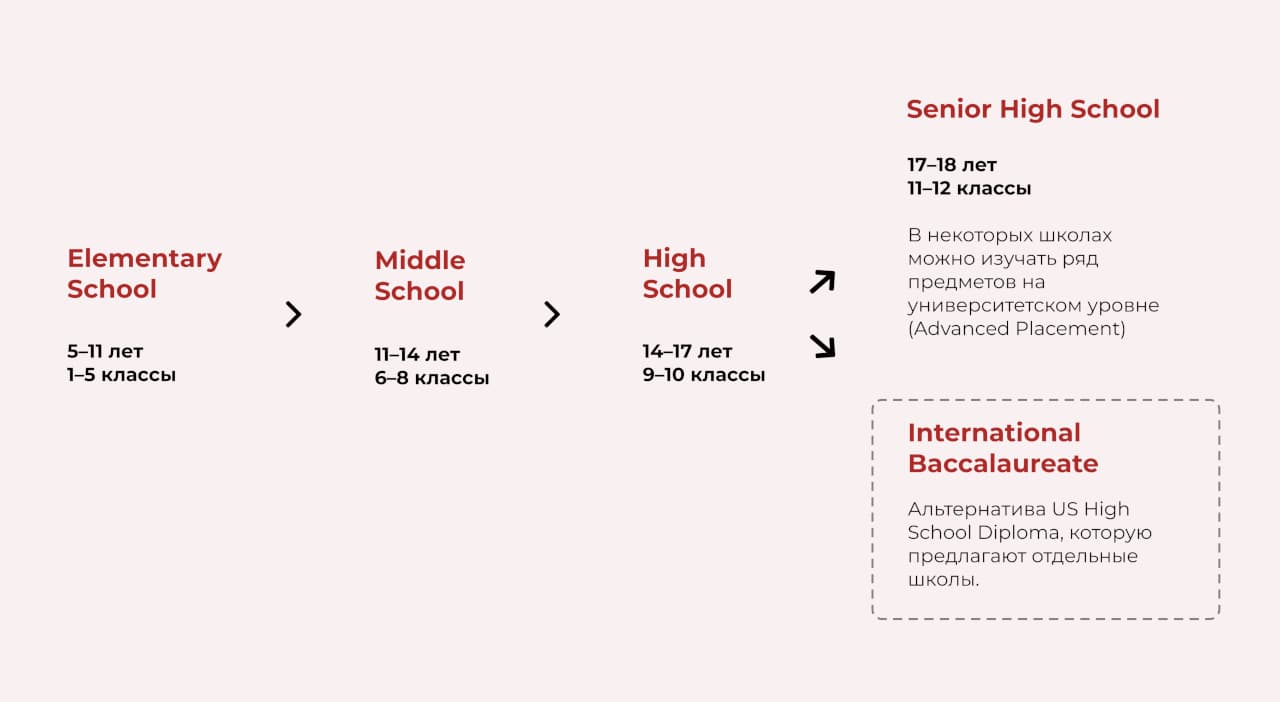 Elementary School

5–11 лет
1–5 классы

Middle School

11–14 лет
6–8 классы

High School

14–17 лет
9–10 классы

Senior High School

17–18 лет
11–12 классы

В некоторых школах можно изучать ряд предметов на университетском уровне (Advanced Placement)

International Baccalaureate

Альтернатива US High School Diploma, которую предлагают отдельные школы.